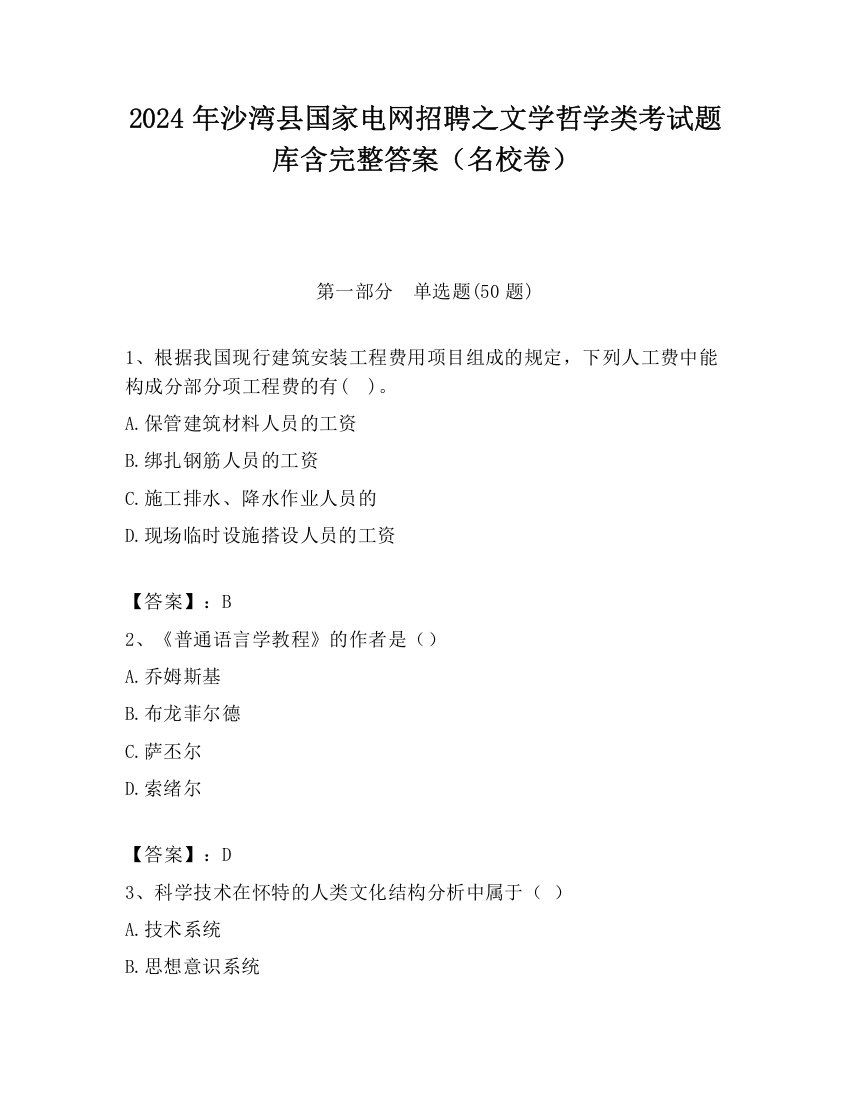 2024 年沙湾县国家电网招聘之文学哲学类考试题库含完整答案（名校卷）

第一部分　单选题(50 题)

1、根据我国现行建筑安装工程费用项目组成的规定，下列人工费中能构成分部分项工程费的有(　)。

A.保管建筑材料人员的工资

B.绑扎钢筋人员的工资

C.施工排水、降水作业人员的

D.现场临时设施搭设人员的工资

【答案】：B

2、《普通语言学教程》的作者是（）

A.乔姆斯基

B.布龙菲尔德

C.萨丕尔

D.索绪尔

【答案】：D

3、科学技术在怀特的人类文化结构分析中属于（ ）

A.技术系统

B.思想意识系统